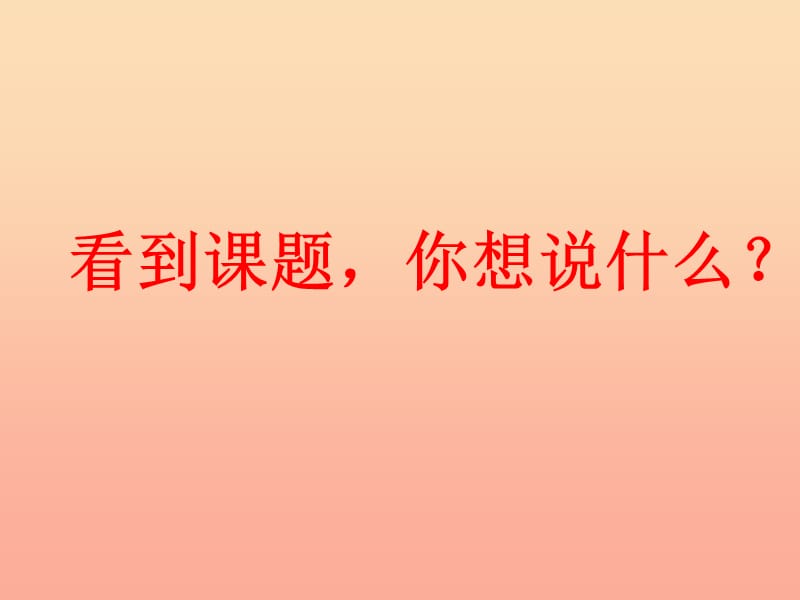 看到课题，你想说什么？